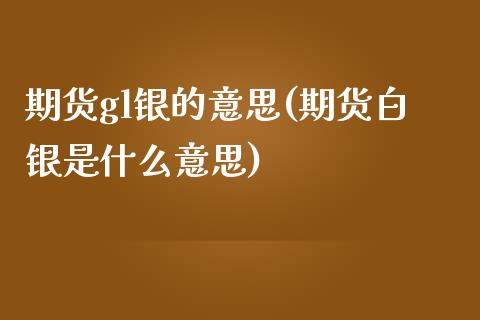 期货gl银的意思(期货白银是什么意思)